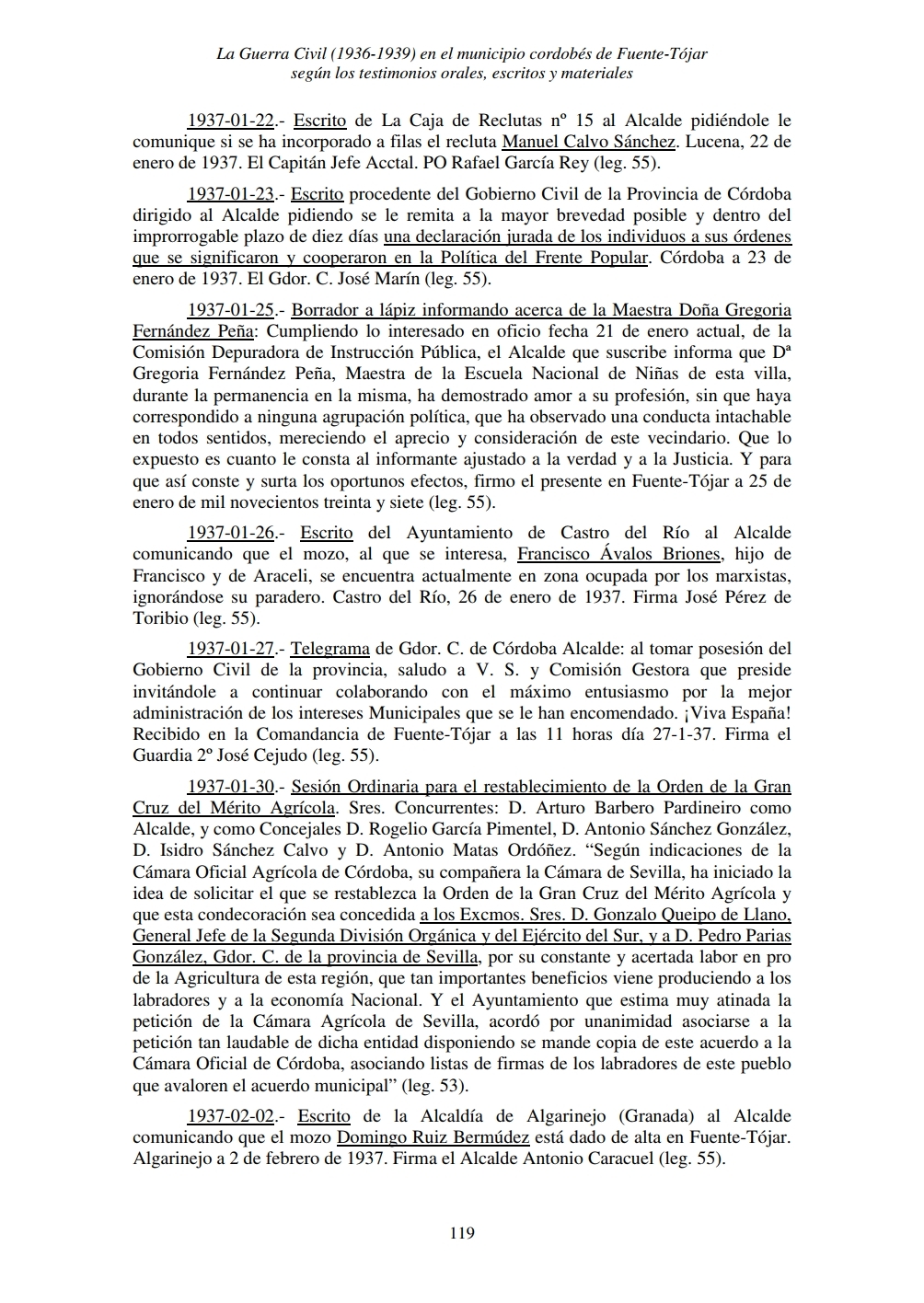 La Guerra Civil (1936-1939) en el municipio cordobés de Fuente-Tójar según los testimonios orales, escritos y materiales

1937-01-22.- Escrito de La Caja de Reclutas nº 15 al Alcalde pidiéndole le comunique si se ha incorporado a filas el recluta Manuel Calvo Sánchez. Lucena, 22 de enero de 1937. El Capitán Jefe Acctal. PO Rafael García Rey (leg. 55).

1937-01-23.- Escrito procedente del Gobierno Civil de la Provincia de Córdoba dirigido al Alcalde pidiendo se le remita a la mayor brevedad posible y dentro del improrrogable plazo de diez días una declaración jurada de los individuos a sus órdenes que se significaron y cooperaron en la Política del Frente Popular. Córdoba a 23 de enero de 1937. El Gdor. C. José Marín (leg. 55).

1937-01-25.- Borrador a lápiz informando acerca de la Maestra Doña Gregoria Fernández Peña: Cumpliendo lo interesado en oficio fecha 21 de enero actual, de la Comisión Depuradora de Instrucción Pública, el Alcalde que suscribe informa que Dª Gregoria Fernández Peña, Maestra de la Escuela Nacional de Niñas de esta villa, durante la permanencia en la misma, ha demostrado amor a su profesión, sin que haya correspondido a ninguna agrupación política, que ha observado una conducta intachable en todos sentidos, mereciendo el aprecio y consideración de este vecindario. Que lo expuesto es cuanto le consta al informante ajustado a la verdad y a la Justicia. Y para que así conste y surta los oportunos efectos, firmo el presente en Fuente-Tójar a 25 de enero de mil novecientos treinta y siete (leg. 55).

1937-01-26.- Escrito del Ayuntamiento de Castro del Río al Alcalde comunicando que el mozo, al que se interesa, Francisco Ávalos Briones, hijo de Francisco y de Araceli, se encuentra actualmente en zona ocupada por los marxistas, ignorándose su paradero. Castro del Río, 26 de enero de 1937. Firma José Pérez de Toribio (leg. 55).

1937-01-27.- Telegrama de Gdor. C. de Córdoba Alcalde: al tomar posesión del Gobierno Civil de la provincia, saludo a V. S. y Comisión Gestora que preside invitándole a continuar colaborando con el máximo entusiasmo por la mejor administración de los intereses Municipales que se le han encomendado. ¡Viva España! Recibido en la Comandancia de Fuente-Tójar a las 11 horas día 27-1-37. Firma el Guardia 2º José Cejudo (leg. 55).

1937-01-30.- Sesión Ordinaria para el restablecimiento de la Orden de la Gran Cruz del Mérito Agrícola. Sres. Concurrentes: D. Arturo Barbero Pardineiro como Alcalde, y como Concejales D. Rogelio García Pimentel, D. Antonio Sánchez González, D. Isidro Sánchez Calvo y D. Antonio Matas Ordóñez. “Según indicaciones de la Cámara Oficial Agrícola de Córdoba, su compañera la Cámara de Sevilla, ha iniciado la idea de solicitar el que se restablezca la Orden de la Gran Cruz del Mérito Agrícola y que esta condecoración sea concedida a los Excmos. Sres. D. Gonzalo Queipo de Llano, General Jefe de la Segunda División Orgánica y del Ejército del Sur, y a D. Pedro Parias González, Gdor. C. de la provincia de Sevilla, por su constante y acertada labor en pro de la Agricultura de esta región, que tan importantes beneficios viene produciendo a los labradores y a la economía Nacional. Y el Ayuntamiento que estima muy atinada la petición de la Cámara Agrícola de Sevilla, acordó por unanimidad asociarse a la petición tan laudable de dicha entidad disponiendo se mande copia de este acuerdo a la Cámara Oficial de Córdoba, asociando listas de firmas de los labradores de este pueblo que avaloren el acuerdo municipal” (leg. 53).

1937-02-02.- Escrito de la Alcaldía de Algarinejo (Granada) al Alcalde comunicando que el mozo Domingo Ruiz Bermúdez está dado de alta en Fuente-Tójar. Algarinejo a 2 de febrero de 1937. Firma el Alcalde Antonio Caracuel (leg. 55).

119